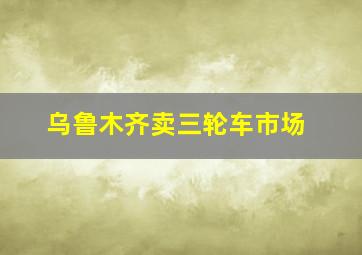 乌鲁木齐卖三轮车市场